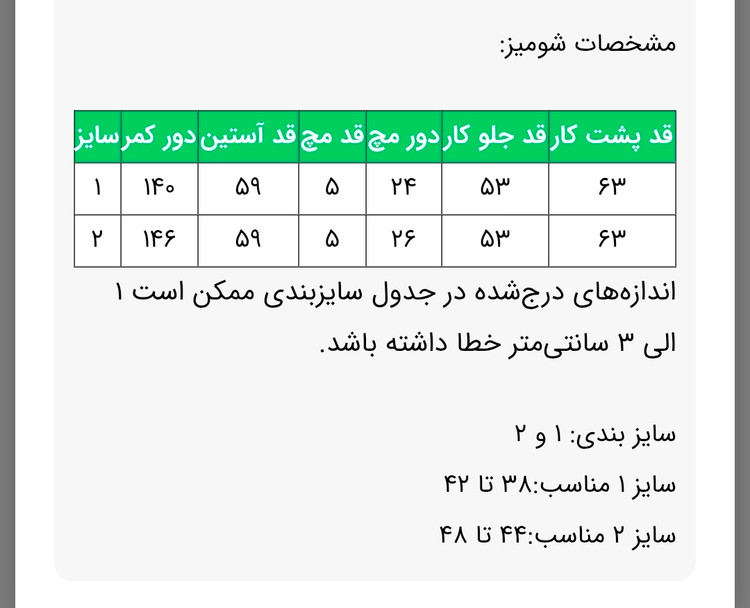 مشخصات شومیز:

| قد پشت کار | قد جلو کار | دور مچ | قد مچ | قد آستین | دور کمر | سایز |
|---|---|---|---|---|---|---|
| ۶۳ | ۵۳ | ۲۴ | ۵ | ۵۹ | ۱۴۰ | ۱ |
| ۶۳ | ۵۳ | ۲۶ | ۵ | ۵۹ | ۱۴۶ | ۲ |

اندازه‌های درج‌شده در جدول سایزبندی ممکن است ۱ الی ۳ سانتی‌متر خطا داشته باشد.

سایز بندی: ۱ و ۲

سایز ۱ مناسب:۳۸ تا ۴۲

سایز ۲ مناسب:۴۴ تا ۴۸